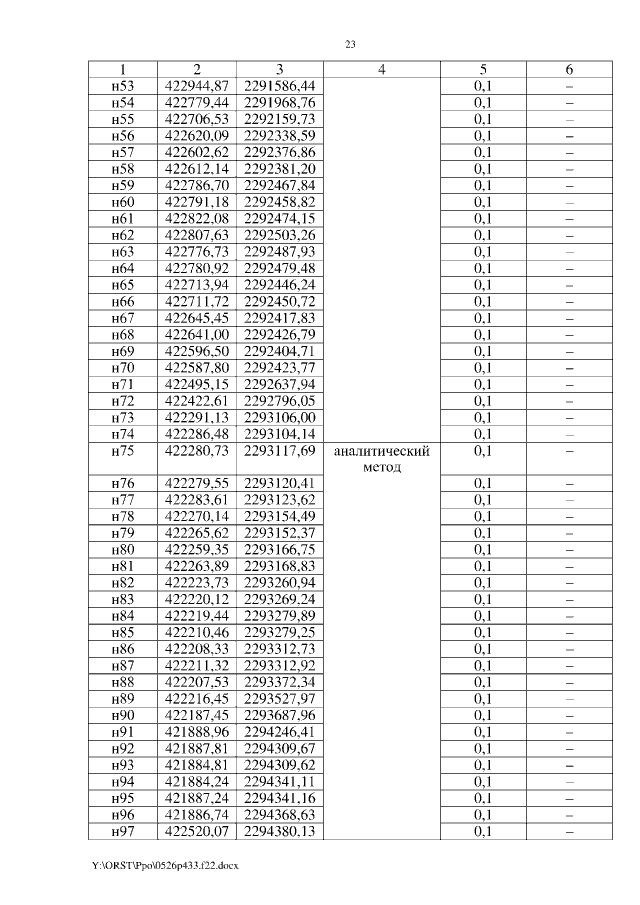 23

| 1 | 2 | 3 | 4 | 5 | 6 |
|---|---|---|---|---|---|
| н53 | 422944,87 | 2291586,44 | | 0,1 | – |
| н54 | 422779,44 | 2291968,76 | | 0,1 | – |
| н55 | 422706,53 | 2292159,73 | | 0,1 | – |
| н56 | 422620,09 | 2292338,59 | | 0,1 | – |
| н57 | 422602,62 | 2292376,86 | | 0,1 | – |
| н58 | 422612,14 | 2292381,20 | | 0,1 | – |
| н59 | 422786,70 | 2292467,84 | | 0,1 | – |
| н60 | 422791,18 | 2292458,82 | | 0,1 | – |
| н61 | 422822,08 | 2292474,15 | | 0,1 | – |
| н62 | 422807,63 | 2292503,26 | | 0,1 | – |
| н63 | 422776,73 | 2292487,93 | | 0,1 | – |
| н64 | 422780,92 | 2292479,48 | | 0,1 | – |
| н65 | 422713,94 | 2292446,24 | | 0,1 | – |
| н66 | 422711,72 | 2292450,72 | | 0,1 | – |
| н67 | 422645,45 | 2292417,83 | | 0,1 | – |
| н68 | 422641,00 | 2292426,79 | | 0,1 | – |
| н69 | 422596,50 | 2292404,71 | | 0,1 | – |
| н70 | 422587,80 | 2292423,77 | | 0,1 | – |
| н71 | 422495,15 | 2292637,94 | | 0,1 | – |
| н72 | 422422,61 | 2292796,05 | | 0,1 | – |
| н73 | 422291,13 | 2293106,00 | | 0,1 | – |
| н74 | 422286,48 | 2293104,14 | | 0,1 | – |
| н75 | 422280,73 | 2293117,69 | аналитический метод | 0,1 | – |
| н76 | 422279,55 | 2293120,41 | | 0,1 | – |
| н77 | 422283,61 | 2293123,62 | | 0,1 | – |
| н78 | 422270,14 | 2293154,49 | | 0,1 | – |
| н79 | 422265,62 | 2293152,37 | | 0,1 | – |
| н80 | 422259,35 | 2293166,75 | | 0,1 | – |
| н81 | 422263,89 | 2293168,83 | | 0,1 | – |
| н82 | 422223,73 | 2293260,94 | | 0,1 | – |
| н83 | 422220,12 | 2293269,24 | | 0,1 | – |
| н84 | 422219,44 | 2293279,89 | | 0,1 | – |
| н85 | 422210,46 | 2293279,25 | | 0,1 | – |
| н86 | 422208,33 | 2293312,73 | | 0,1 | – |
| н87 | 422211,32 | 2293312,92 | | 0,1 | – |
| н88 | 422207,53 | 2293372,34 | | 0,1 | – |
| н89 | 422216,45 | 2293527,97 | | 0,1 | – |
| н90 | 422187,45 | 2293687,96 | | 0,1 | – |
| н91 | 421888,96 | 2294246,41 | | 0,1 | – |
| н92 | 421887,81 | 2294309,67 | | 0,1 | – |
| н93 | 421884,81 | 2294309,62 | | 0,1 | – |
| н94 | 421884,24 | 2294341,11 | | 0,1 | – |
| н95 | 421887,24 | 2294341,16 | | 0,1 | – |
| н96 | 421886,74 | 2294368,63 | | 0,1 | – |
| н97 | 422520,07 | 2294380,13 | | 0,1 | – |

Y:\ORST\Ppo\0526p433.f22.docx